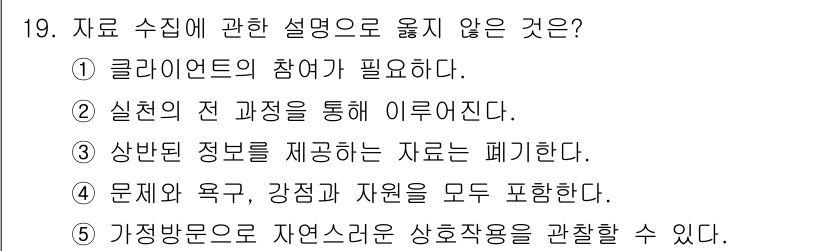 19. 자료 수집에 관한 설명으로 옳지 않은 것은?
① 클라이언트의 참여가 필요하다.
② 실천의 전 과정을 통해 이루어진다.
③ 상반된 정보를 제공하는 자료는 폐기한다.
④ 문제와 욕구, 강점과 자원을 모두 포함한다.
⑤ 가정방문으로 자연스러운 상호작용을 관찰할 수 있다.